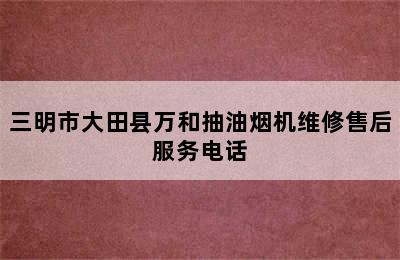 三明市大田县万和抽油烟机维修售后服务电话